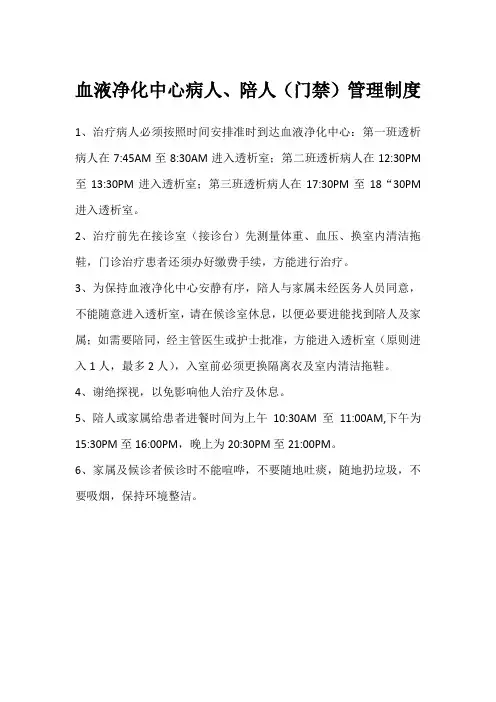 血液净化中心病人、陪人（门禁）管理制度

1、治疗病人必须按照时间安排准时到达血液净化中心：第一班透析病人在 7:45AM 至 8:30AM 进入透析室；第二班透析病人在 12:30PM 至 13:30PM 进入透析室；第三班透析病人在 17:30PM 至 18“30PM 进入透析室。

2、治疗前先在接诊室（接诊台）先测量体重、血压、换室内清洁拖鞋，门诊治疗患者还须办好缴费手续，方能进行治疗。

3、为保持血液净化中心安静有序，陪人与家属未经医务人员同意，不能随意进入透析室，请在候诊室休息，以便必要进能找到陪人及家属；如需要陪同，经主管医生或护士批准，方能进入透析室（原则进入 1 人，最多 2 人），入室前必须更换隔离衣及室内清洁拖鞋。

4、谢绝探视，以免影响他人治疗及休息。

5、陪人或家属给患者进餐时间为上午 10:30AM 至 11:00AM,下午为 15:30PM 至 16:00PM，晚上为 20:30PM 至 21:00PM。

6、家属及候诊者候诊时不能喧哗，不要随地吐痰，随地扔垃圾，不要吸烟，保持环境整洁。